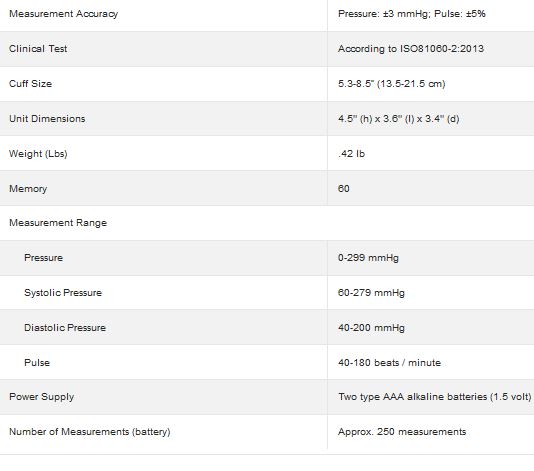 | | |
|---|---|
| Measurement Accuracy | Pressure: ±3 mmHg; Pulse: ±5% |
| Clinical Test | According to ISO81060-2:2013 |
| Cuff Size | 5.3-8.5" (13.5-21.5 cm) |
| Unit Dimensions | 4.5" (h) x 3.6" (l) x 3.4" (d) |
| Weight (Lbs) | .42 lb |
| Memory | 60 |
| Measurement Range | |
| Pressure | 0-299 mmHg |
| Systolic Pressure | 60-279 mmHg |
| Diastolic Pressure | 40-200 mmHg |
| Pulse | 40-180 beats / minute |
| Power Supply | Two type AAA alkaline batteries (1.5 volt) |
| Number of Measurements (battery) | Approx. 250 measurements |